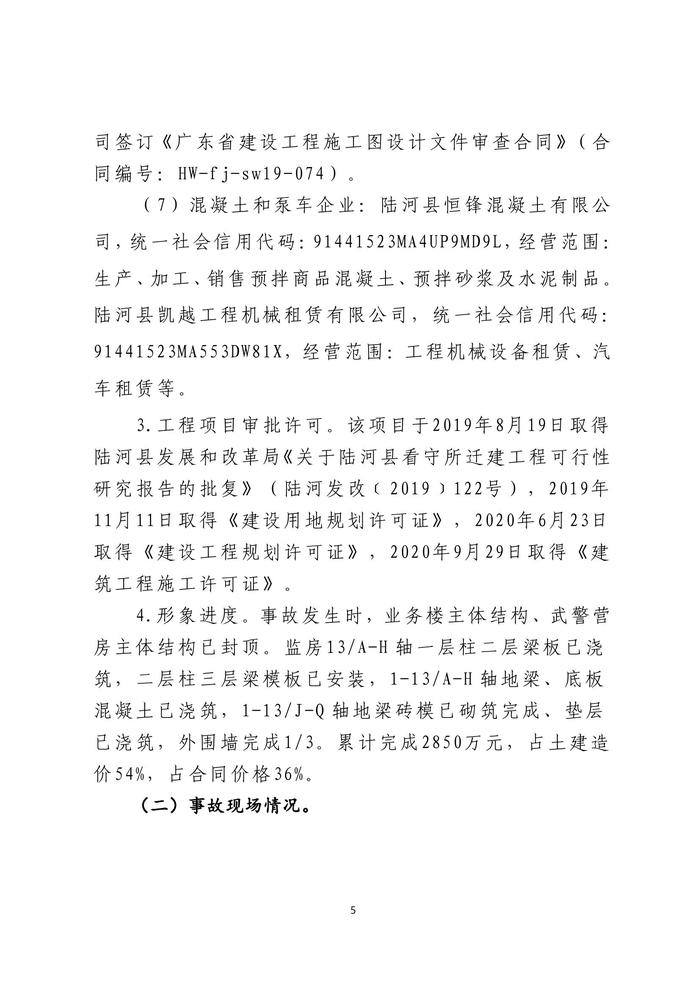 司签订《广东省建设工程施工图设计文件审查合同》（合同编号：HW-fj-sw19-074）。

（7）混凝土和泵车企业：陆河县恒锋混凝土有限公司，统一社会信用代码：91441523MA4UP9MD9L，经营范围：生产、加工、销售预拌商品混凝土、预拌砂浆及水泥制品。陆河县凯越工程机械租赁有限公司，统一社会信用代码：91441523MA553DW81X，经营范围：工程机械设备租赁、汽车租赁等。

3.工程项目审批许可。该项目于2019年8月19日取得陆河县发展和改革局《关于陆河县看守所迁建工程可行性研究报告的批复》（陆河发改（2019）122号），2019年11月11日取得《建设用地规划许可证》，2020年6月23日取得《建设工程规划许可证》，2020年9月29日取得《建筑工程施工许可证》。

4.形象进度。事故发生时，业务楼主体结构、武警营房主体结构已封顶。监房13/A-H轴一层柱二层梁板已浇筑，二层柱三层梁模板已安装，1-13/A-H轴地梁、底板混凝土已浇筑，1-13/J-Q轴地梁砖模已砌筑完成、垫层已浇筑，外围墙完成1/3。累计完成2850万元，占土建造价54%，占合同价格36%。

（二）事故现场情况。

5